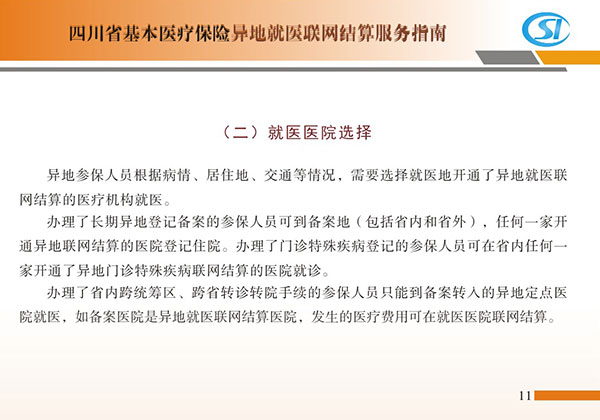 四川省基本医疗保险异地就医联网结算服务指南

SI

（二）就医医院选择

异地参保人员根据病情、居住地、交通等情况，需要选择就医地开通了异地就医联网结算的医疗机构就医。

办理了长期异地登记备案的参保人员可到备案地（包括省内和省外），任何一家开通异地联网结算的医院登记住院。办理了门诊特殊疾病登记的参保人员可在省内任何一家开通了异地门诊特殊疾病联网结算的医院就诊。

办理了省内跨统筹区、跨省转诊转院手续的参保人员只能到备案转入的异地定点医院就医，如备案医院是异地就医联网结算医院，发生的医疗费用可在就医医院联网结算。

11